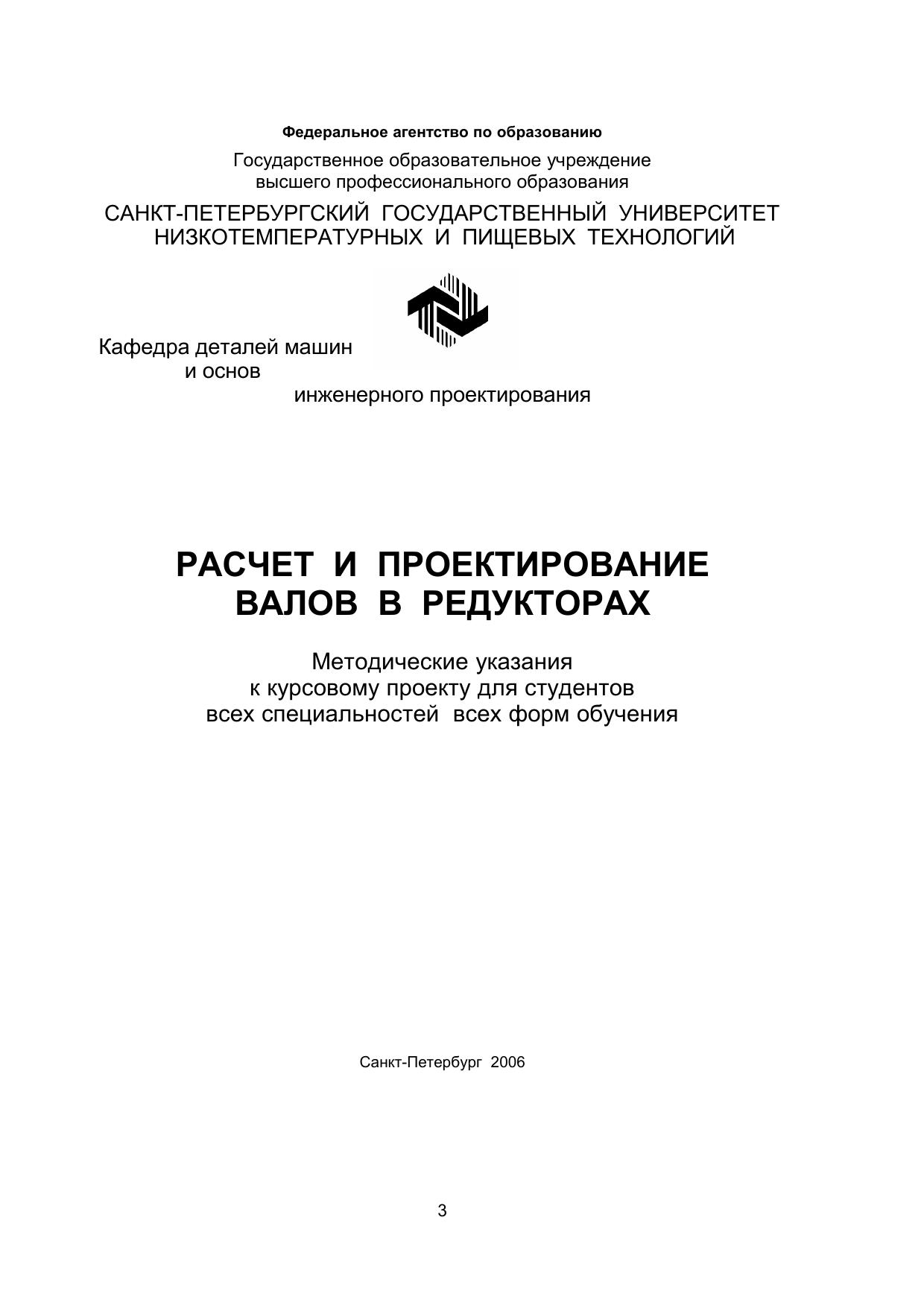 Федеральное агентство по образованию

Государственное образовательное учреждение
высшего профессионального образования

САНКТ-ПЕТЕРБУРГСКИЙ ГОСУДАРСТВЕННЫЙ УНИВЕРСИТЕТ
НИЗКОТЕМПЕРАТУРНЫХ И ПИЩЕВЫХ ТЕХНОЛОГИЙ

Кафедра деталей машин
и основ
инженерного проектирования

РАСЧЕТ И ПРОЕКТИРОВАНИЕ
ВАЛОВ В РЕДУКТОРАХ

Методические указания
к курсовому проекту для студентов
всех специальностей всех форм обучения

Санкт-Петербург 2006

3